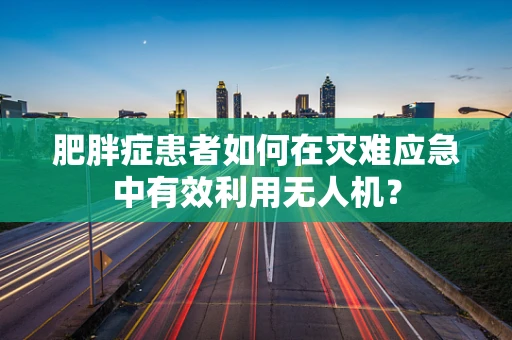 肥胖症患者如何在灾难应急中有效利用无人机？